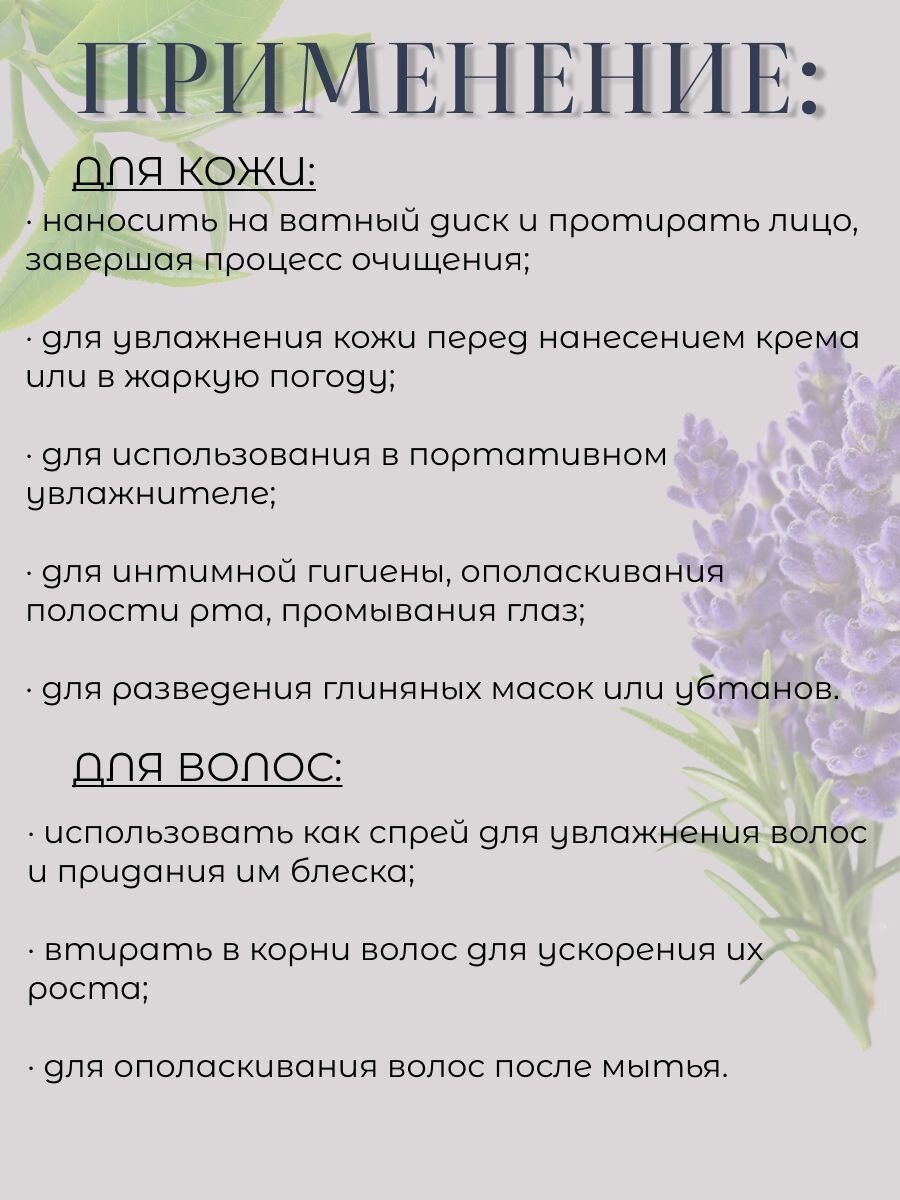 ПРИМЕНЕНИЕ:

ДЛЯ КОЖИ:

· наносить на ватный диск и протирать лицо, завершая процесс очищения;

· для увлажнения кожи перед нанесением крема или в жаркую погоду;

· для использования в портативном увлажнителе;

· для интимной гигиены, ополаскивания полости рта, промывания глаз;

· для разведения глиняных масок или убтанов.

ДЛЯ ВОЛОС:

· использовать как спрей для увлажнения волос и придания им блеска;

· втирать в корни волос для ускорения их роста;

· для ополаскивания волос после мытья.